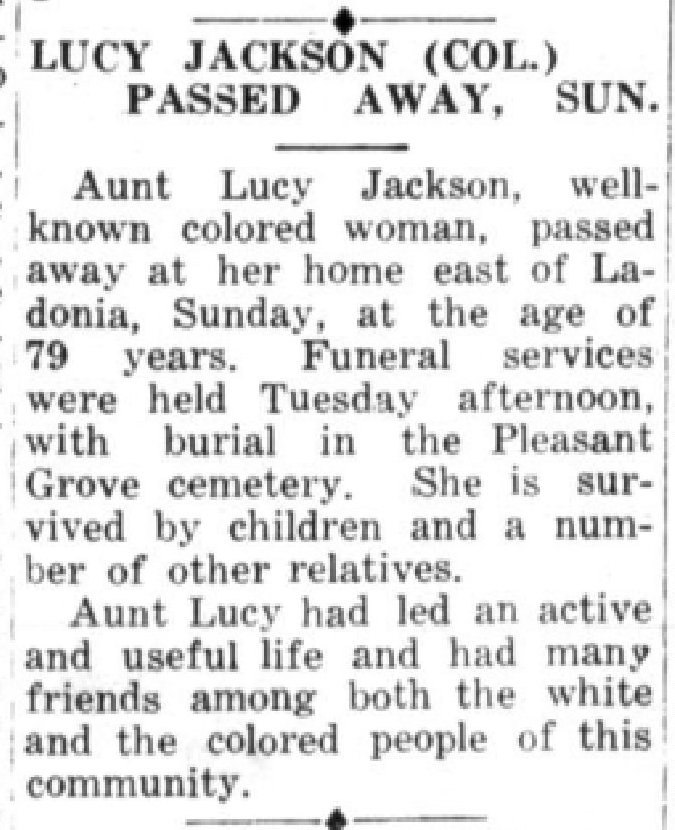 LUCY JACKSON (COL.) PASSED AWAY, SUN.

Aunt Lucy Jackson, well-known colored woman, passed away at her home east of Ladonia, Sunday, at the age of 79 years. Funeral services were held Tuesday afternoon, with burial in the Pleasant Grove cemetery. She is survived by children and a number of other relatives.

Aunt Lucy had led an active and useful life and had many friends among both the white and the colored people of this community.